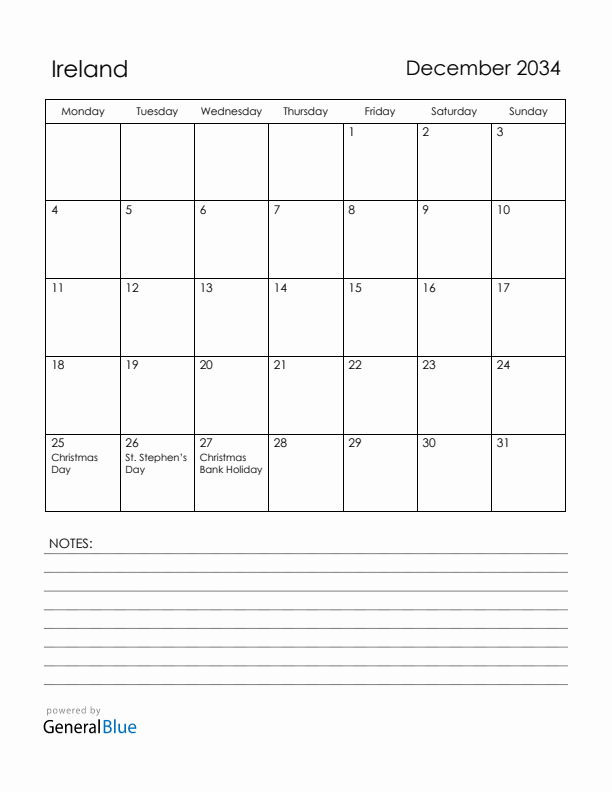 Ireland

December 2034

| Monday | Tuesday | Wednesday | Thursday | Friday | Saturday | Sunday |
|---|---|---|---|---|---|---|
| | | | | 1 | 2 | 3 |
| 4 | 5 | 6 | 7 | 8 | 9 | 10 |
| 11 | 12 | 13 | 14 | 15 | 16 | 17 |
| 18 | 19 | 20 | 21 | 22 | 23 | 24 |
| 25 Christmas Day | 26 St. Stephen's Day | 27 Christmas Bank Holiday | 28 | 29 | 30 | 31 |

NOTES:

powered by
GeneralBlue